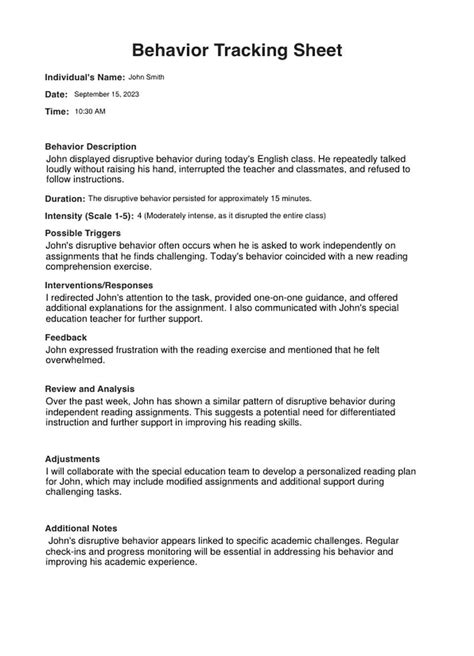 Behavior Tracking Sheet

Individual's Name: John Smith

Date: September 15, 2023

Time: 10:30 AM

Behavior Description
John displayed disruptive behavior during today's English class. He repeatedly talked loudly without raising his hand, interrupted the teacher and classmates, and refused to follow instructions.

Duration: The disruptive behavior persisted for approximately 15 minutes.

Intensity (Scale 1-5): 4 (Moderately intense, as it disrupted the entire class)

Possible Triggers
John's disruptive behavior often occurs when he is asked to work independently on assignments that he finds challenging. Today's behavior coincided with a new reading comprehension exercise.

Interventions/Responses
I redirected John's attention to the task, provided one-on-one guidance, and offered additional explanations for the assignment. I also communicated with John's special education teacher for further support.

Feedback
John expressed frustration with the reading exercise and mentioned that he felt overwhelmed.

Review and Analysis
Over the past week, John has shown a similar pattern of disruptive behavior during independent reading assignments. This suggests a potential need for differentiated instruction and further support in improving his reading skills.

Adjustments
I will collaborate with the special education team to develop a personalized reading plan for John, which may include modified assignments and additional support during challenging tasks.

Additional Notes
John's disruptive behavior appears linked to specific academic challenges. Regular check-ins and progress monitoring will be essential in addressing his behavior and improving his academic experience.